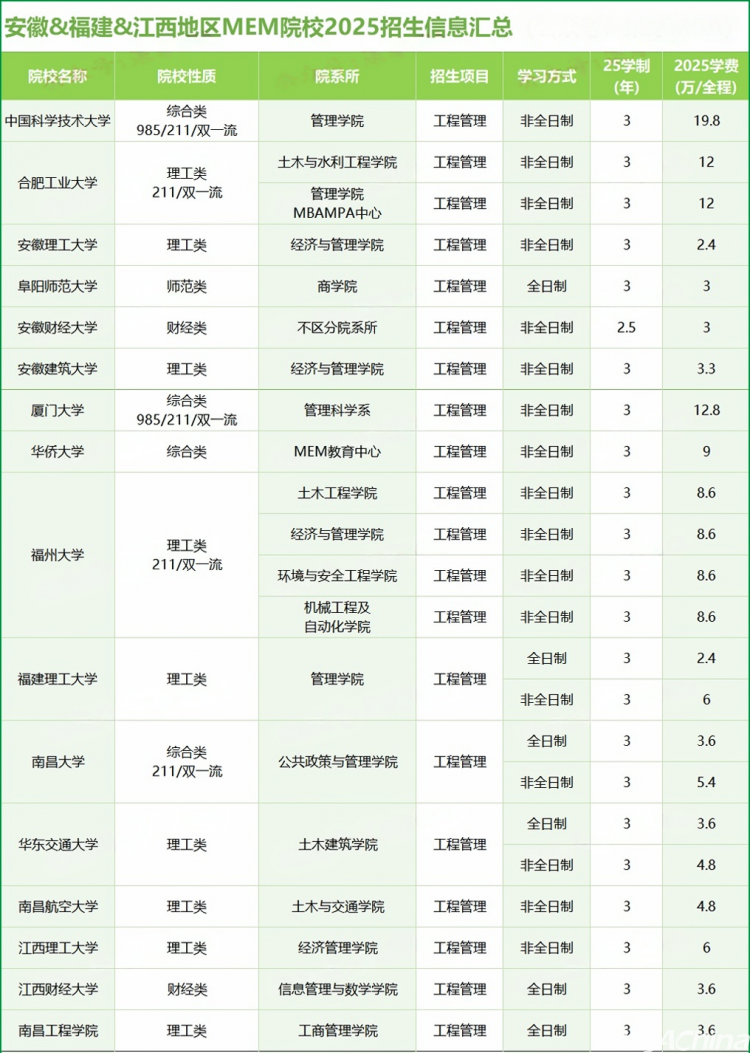 安徽&福建&江西地区MEM院校2025招生信息汇总

| 院校名称 | 院校性质 | 院系所 | 招生项目 | 学习方式 | 25学制（年） | 2025学费（万/全程） |
|---|---|---|---|---|---|---|
| 中国科学技术大学 | 综合类 985/211/双一流 | 管理学院 | 工程管理 | 非全日制 | 3 | 19.8 |
| 合肥工业大学 | 理工类 211/双一流 | 土木与水利工程学院 | 工程管理 | 非全日制 | 3 | 12 |
| | | 管理学院 MBAMPA中心 | 工程管理 | 非全日制 | 3 | 12 |
| 安徽理工大学 | 理工类 | 经济与管理学院 | 工程管理 | 非全日制 | 3 | 2.4 |
| 阜阳师范大学 | 师范类 | 商学院 | 工程管理 | 全日制 | 3 | 3 |
| 安徽财经大学 | 财经类 | 不区分院系所 | 工程管理 | 非全日制 | 2.5 | 3 |
| 安徽建筑大学 | 理工类 | 经济与管理学院 | 工程管理 | 非全日制 | 3 | 3.3 |
| 厦门大学 | 综合类 985/211/双一流 | 管理科学系 | 工程管理 | 非全日制 | 3 | 12.8 |
| 华侨大学 | 综合类 | MEM教育中心 | 工程管理 | 非全日制 | 3 | 9 |
| 福州大学 | 理工类 211/双一流 | 土木工程学院 | 工程管理 | 非全日制 | 3 | 8.6 |
| | | 经济与管理学院 | 工程管理 | 非全日制 | 3 | 8.6 |
| | | 环境与安全工程学院 | 工程管理 | 非全日制 | 3 | 8.6 |
| | | 机械工程及自动化学院 | 工程管理 | 非全日制 | 3 | 8.6 |
| 福建理工大学 | 理工类 | 管理学院 | 工程管理 | 全日制 | 3 | 2.4 |
| | | | | 非全日制 | 3 | 6 |
| 南昌大学 | 综合类 211/双一流 | 公共政策与管理学院 | 工程管理 | 全日制 | 3 | 3.6 |
| | | | | 非全日制 | 3 | 5.4 |
| 华东交通大学 | 理工类 | 土木建筑学院 | 工程管理 | 全日制 | 3 | 3.6 |
| | | | | 非全日制 | 3 | 4.8 |
| 南昌航空大学 | 理工类 | 土木与交通学院 | 工程管理 | 非全日制 | 3 | 4.8 |
| 江西理工大学 | 理工类 | 经济管理学院 | 工程管理 | 非全日制 | 3 | 6 |
| 江西财经大学 | 财经类 | 信息管理与数学学院 | 工程管理 | 全日制 | 3 | 3.6 |
| 南昌工程学院 | 理工类 | 工商管理学院 | 工程管理 | 全日制 | 3 | 3.6 |